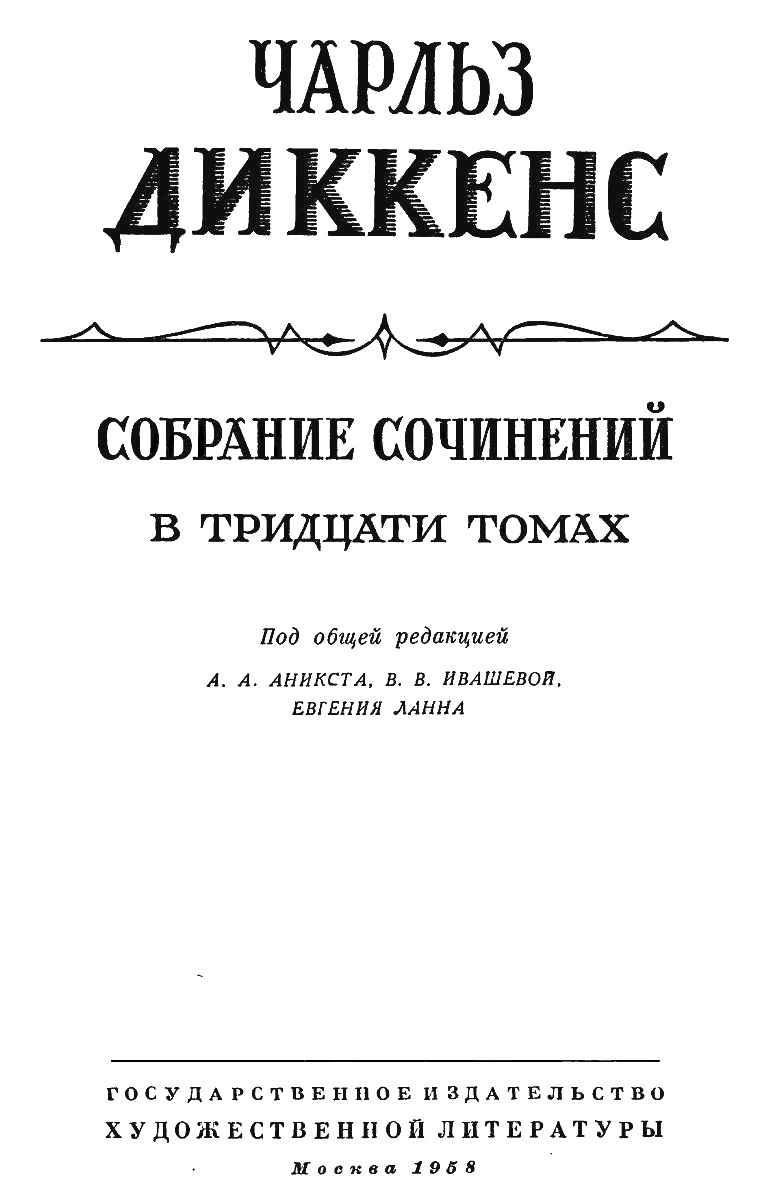 ЧАРЛЬЗ
ДИККЕНС

СОБРАНИЕ СОЧИНЕНИЙ
В ТРИДЦАТИ ТОМАХ

Под общей редакцией
А. А. АНИКСТА, В. В. ИВАШЕВОЙ,
ЕВГЕНИЯ ЛАННА

ГОСУДАРСТВЕННОЕ ИЗДАТЕЛЬСТВО
ХУДОЖЕСТВЕННОЙ ЛИТЕРАТУРЫ
Москва 1958